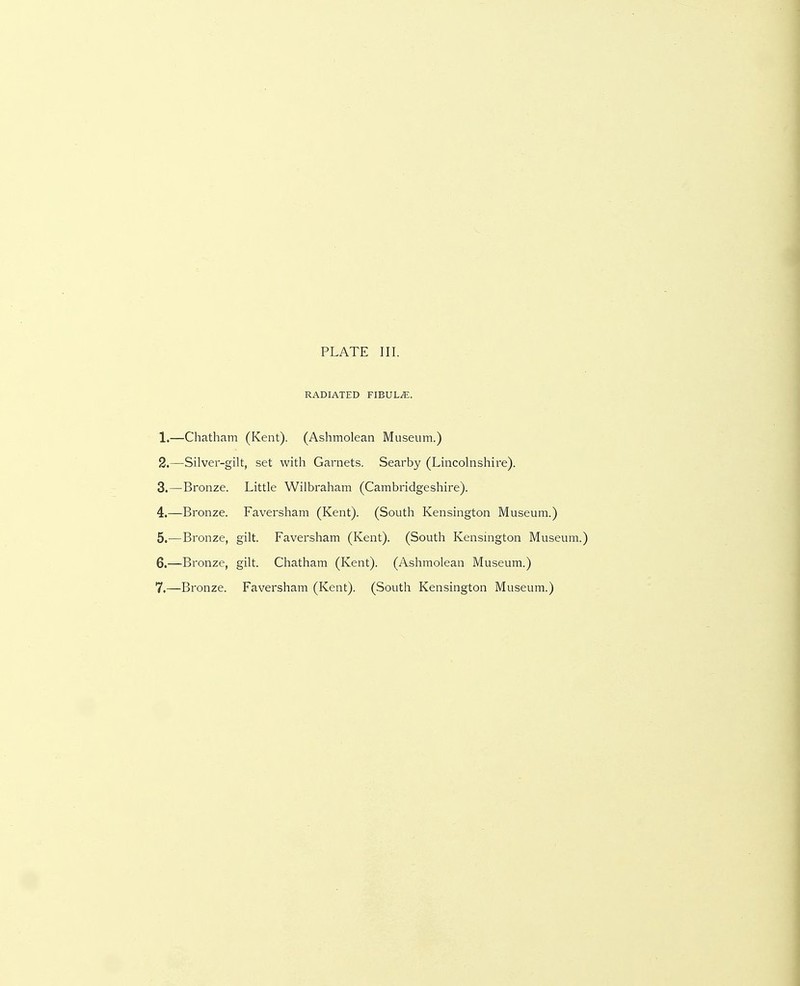 PLATE III.

RADIATED FIBULÆ.

1.—Chatham (Kent). (Ashmolean Museum.)

2.—Silver-gilt, set with Garnets. Searby (Lincolnshire).

3.—Bronze. Little Wilbraham (Cambridgeshire).

4.—Bronze. Faversham (Kent). (South Kensington Museum.)

5.—Bronze, gilt. Faversham (Kent). (South Kensington Museum.)

6.—Bronze, gilt. Chatham (Kent). (Ashmolean Museum.)

7.—Bronze. Faversham (Kent). (South Kensington Museum.)